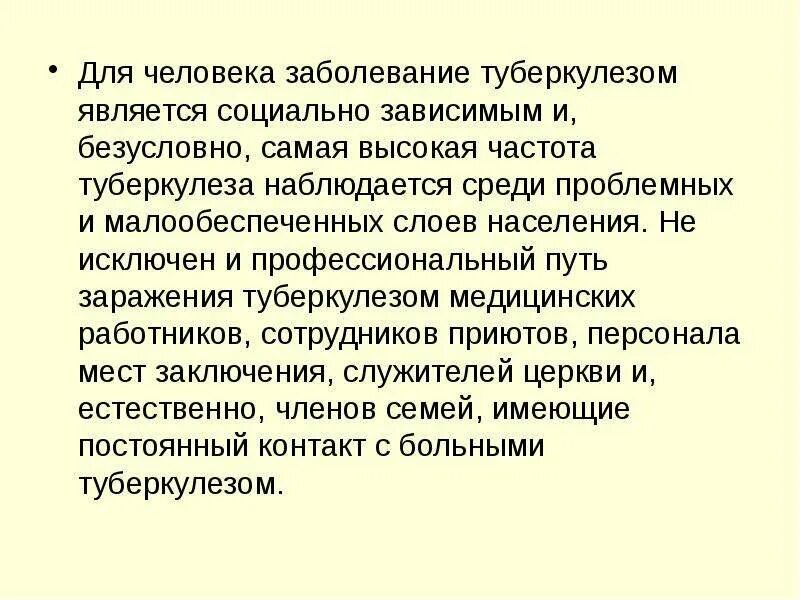 • Для человека заболевание туберкулезом является социально зависимым и, безусловно, самая высокая частота туберкулеза наблюдается среди проблемных и малообеспеченных слоев населения. Не исключен и профессиональный путь заражения туберкулезом медицинских работников, сотрудников приютов, персонала мест заключения, служителей церкви и, естественно, членов семей, имеющие постоянный контакт с больными туберкулезом.